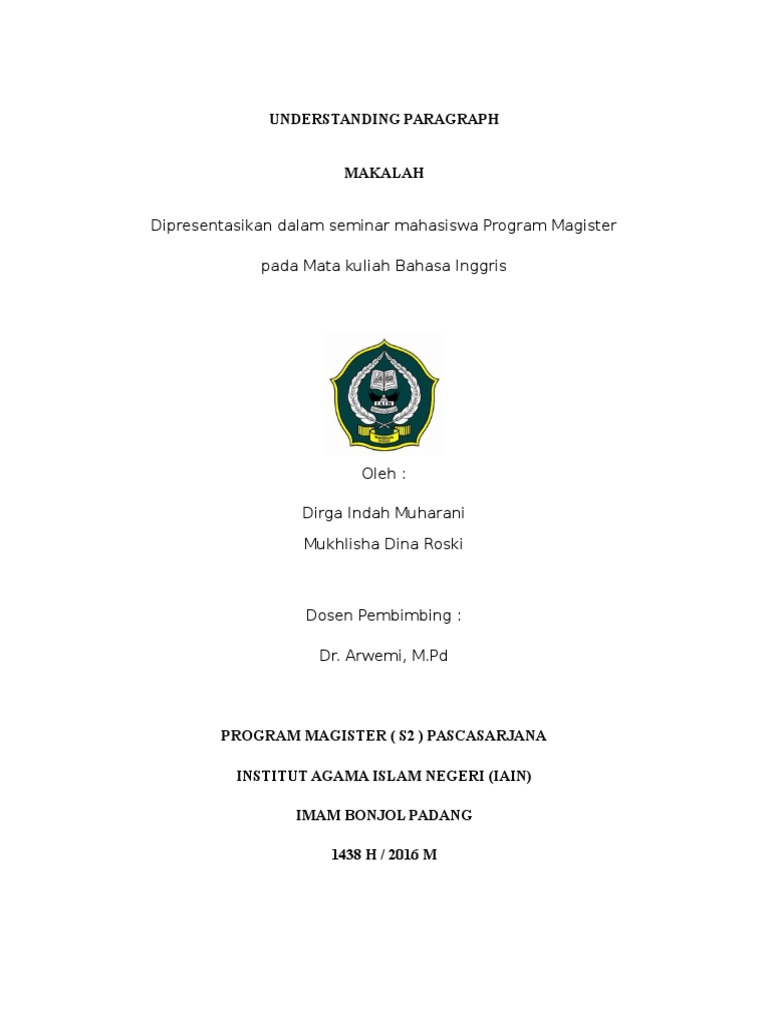 UNDERSTANDING PARAGRAPH

MAKALAH

Dipresentasikan dalam seminar mahasiswa Program Magister

pada Mata kuliah Bahasa Inggris

Oleh :

Dirga Indah Muharani
Mukhlisha Dina Roski

Dosen Pembimbing :

Dr. Arwemi, M.Pd

PROGRAM MAGISTER ( S2 ) PASCASARJANA

INSTITUT AGAMA ISLAM NEGERI (IAIN)

IMAM BONJOL PADANG

1438 H / 2016 M